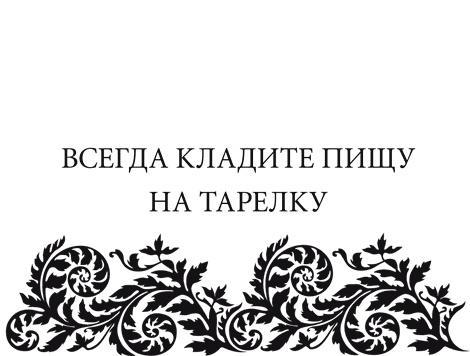 ВСЕГДА КЛАДИТЕ ПИЩУ НА ТАРЕЛКУ